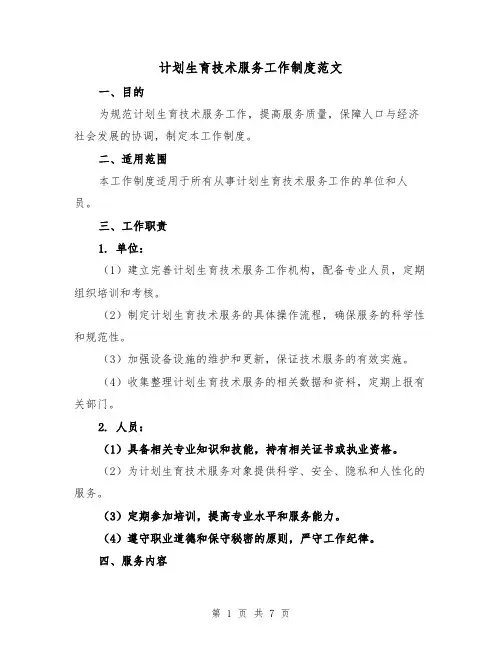 计划生育技术服务工作制度范文

一、目的

为规范计划生育技术服务工作，提高服务质量，保障人口与经济社会发展的协调，制定本工作制度。

二、适用范围

本工作制度适用于所有从事计划生育技术服务工作的单位和人员。

三、工作职责

1. 单位：

（1）建立完善计划生育技术服务工作机构，配备专业人员，定期组织培训和考核。

（2）制定计划生育技术服务的具体操作流程，确保服务的科学性和规范性。

（3）加强设备设施的维护和更新，保证技术服务的有效实施。

（4）收集整理计划生育技术服务的相关数据和资料，定期上报有关部门。

2. 人员：

（1）具备相关专业知识和技能，持有相关证书或执业资格。

（2）为计划生育技术服务对象提供科学、安全、隐私和人性化的服务。

（3）定期参加培训，提高专业水平和服务能力。

（4）遵守职业道德和保守秘密的原则，严守工作纪律。

四、服务内容

第 1 页 共 7 页